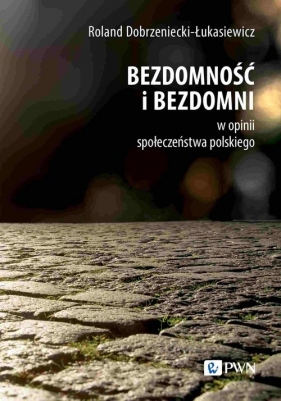 Roland Dobrzeniecki-Łukasiewicz

BEZDOMNOŚĆ i BEZDOMNI

w opinii społeczeństwa polskiego

PWN